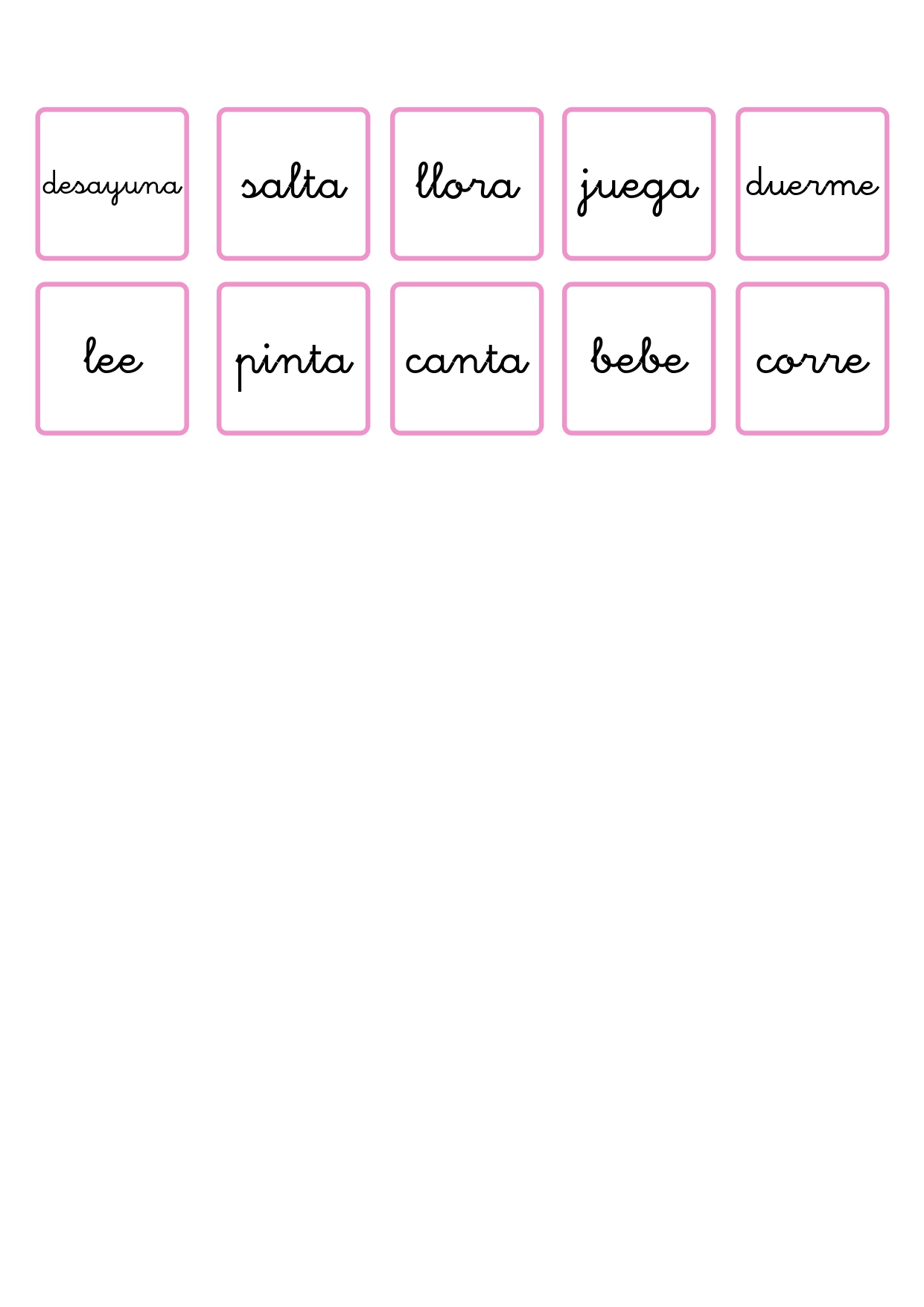 desayuna

salta

llora

juega

duerme

lee

pinta

canta

bebe

corre